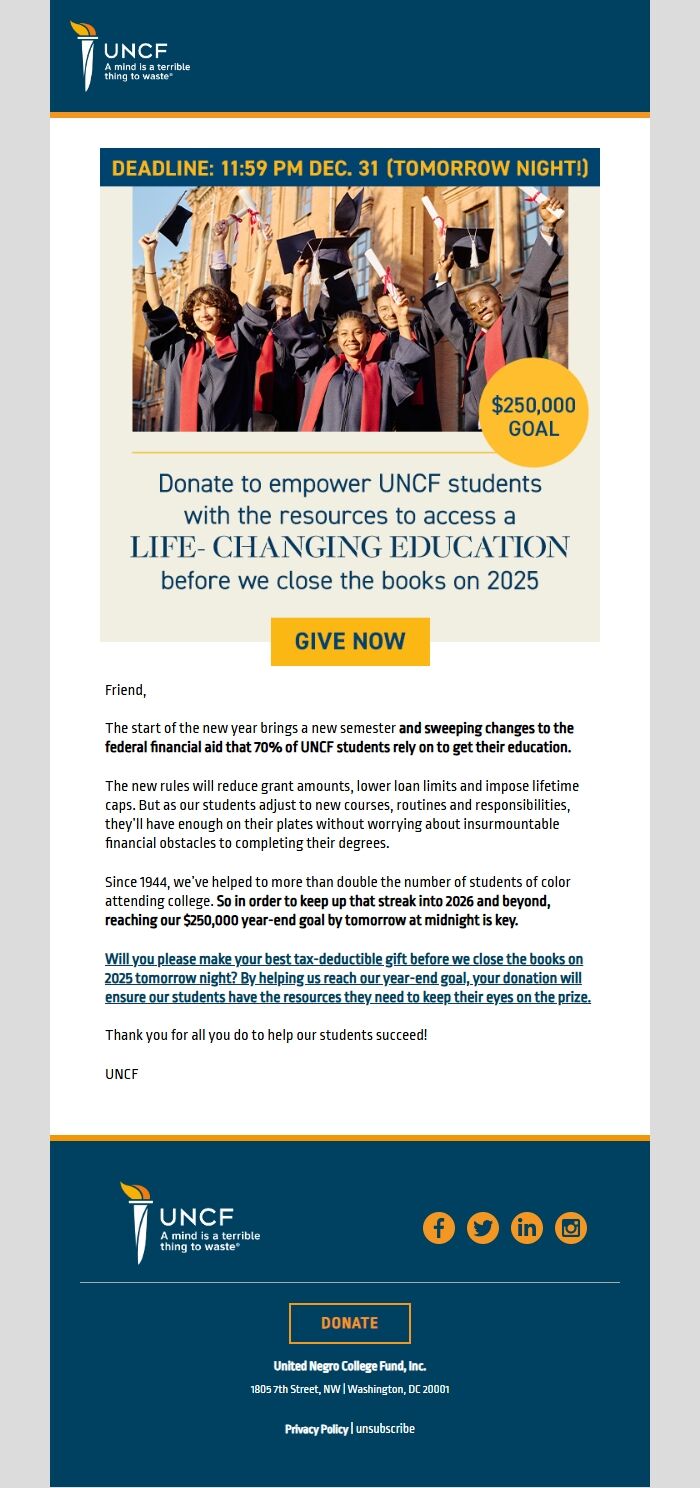 UNCF
A mind is a terrible thing to waste®

DEADLINE: 11:59 PM DEC. 31 (TOMORROW NIGHT!)

$250,000 GOAL

Donate to empower UNCF students with the resources to access a LIFE- CHANGING EDUCATION before we close the books on 2025

GIVE NOW

Friend,

The start of the new year brings a new semester and sweeping changes to the federal financial aid that 70% of UNCF students rely on to get their education.

The new rules will reduce grant amounts, lower loan limits and impose lifetime caps. But as our students adjust to new courses, routines and responsibilities, they'll have enough on their plates without worrying about insurmountable financial obstacles to completing their degrees.

Since 1944, we've helped to more than double the number of students of color attending college. So in order to keep up that streak into 2026 and beyond, reaching our $250,000 year-end goal by tomorrow at midnight is key.

Will you please make your best tax-deductible gift before we close the books on 2025 tomorrow night? By helping us reach our year-end goal, your donation will ensure our students have the resources they need to keep their eyes on the prize.

Thank you for all you do to help our students succeed!

UNCF

UNCF
A mind is a terrible thing to waste®

DONATE

United Negro College Fund, Inc.
1805 7th Street, NW | Washington, DC 20001

Privacy Policy | unsubscribe